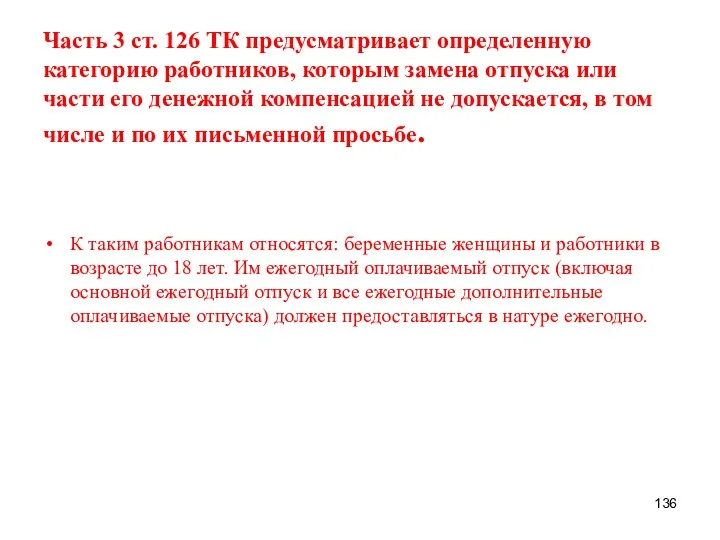 Часть 3 ст. 126 ТК предусматривает определенную категорию работников, которым замена отпуска или части его денежной компенсацией не допускается, в том числе и по их письменной просьбе.

• К таким работникам относятся: беременные женщины и работники в возрасте до 18 лет. Им ежегодный оплачиваемый отпуск (включая основной ежегодный отпуск и все ежегодные дополнительные оплачиваемые отпуска) должен предоставляться в натуре ежегодно.

136